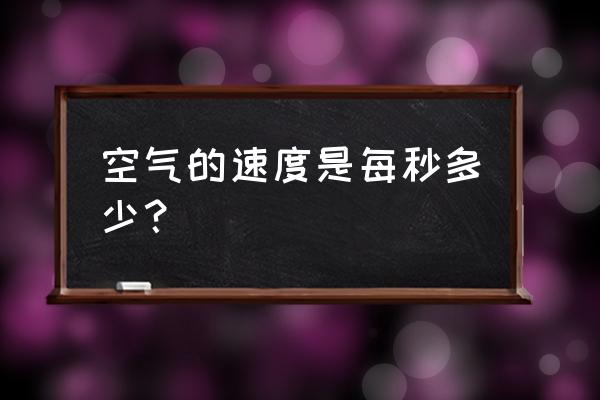 空气的速度是每秒多少？